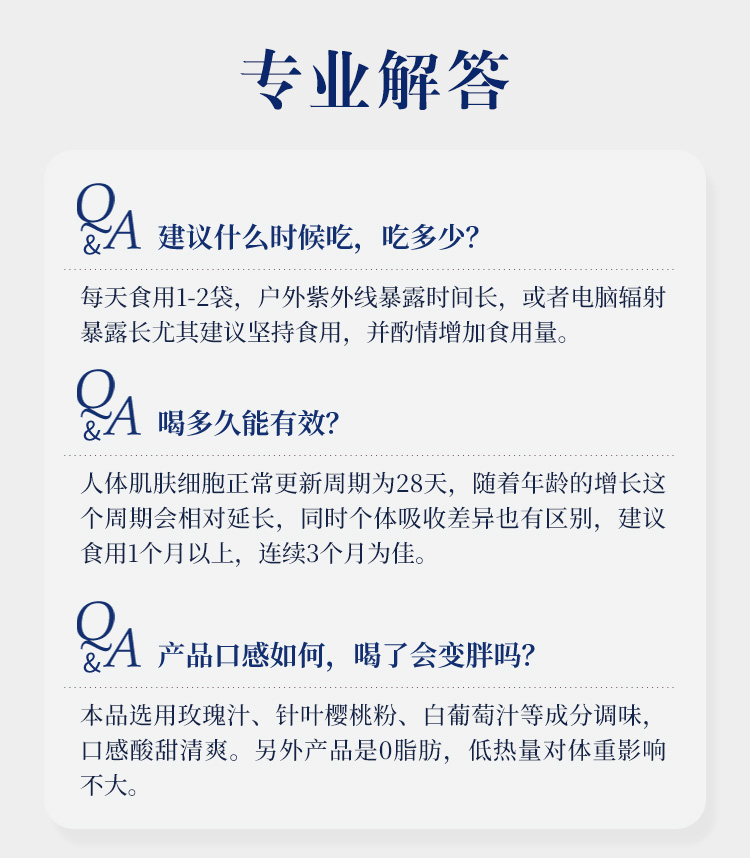 专业解答

Q&A 建议什么时候吃，吃多少?

每天食用1-2袋，户外紫外线暴露时间长，或者电脑辐射暴露长尤其建议坚持食用，并酌情增加食用量。

Q&A 喝多久能有效?

人体肌肤细胞正常更新周期为28天，随着年龄的增长这个周期会相对延长，同时个体吸收差异也有区别，建议食用1个月以上，连续3个月为佳。

Q&A 产品口感如何，喝了会变胖吗?

本品选用玫瑰汁、针叶樱桃粉、白葡萄汁等成分调味，口感酸甜清爽。另外产品是0脂肪，低热量对体重影响不大。